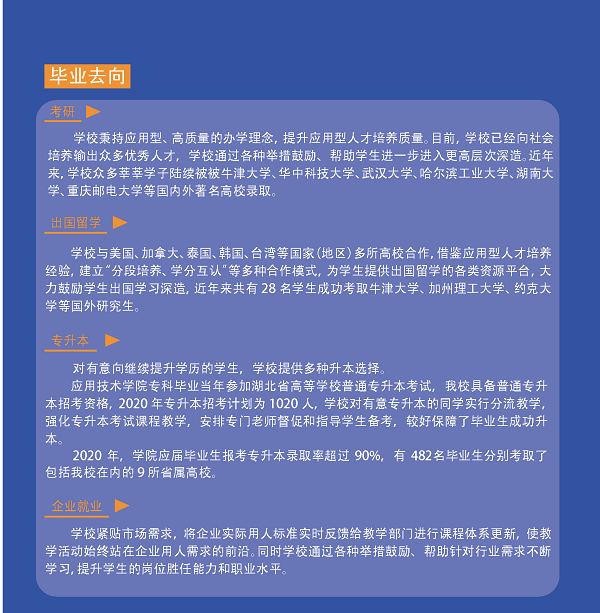 毕业去向

考研

学校秉持应用型、高质量的办学理念，提升应用型人才培养质量。目前，学校已经向社会培养输出众多优秀人才，学校通过各种举措鼓励、帮助学生进一步进入更高层次深造。近年来，学校众多莘莘学子陆续被被牛津大学、华中科技大学、武汉大学、哈尔滨工业大学、湖南大学、重庆邮电大学等国内外著名高校录取。

出国留学

学校与美国、加拿大、泰国、韩国、台湾等国家（地区）多所高校合作，借鉴应用型人才培养经验，建立“分段培养、学分互认”等多种合作模式，为学生提供出国留学的各类资源平台，大力鼓励学生出国学习深造，近年来共有 28 名学生成功考取牛津大学、加州理工大学、约克大学等国外研究生。

专升本

对有意向继续提升学历的学生，学校提供多种升本选择。

应用技术学院专科毕业当年参加湖北省高等学校普通专升本考试，我校具备普通专升本招考资格，2020 年专升本招考计划为 1020 人，学校对有意专升本的同学实行分流教学，强化专升本考试课程教学，安排专门老师督促和指导学生备考，较好保障了毕业生成功升本。

2020 年，学院应届毕业生报考专升本录取率超过 90%，有 482名毕业生分别考取了包括我校在内的 9 所省属高校。

企业就业

学校紧贴市场需求，将企业实际用人标准实时反馈给教学部门进行课程体系更新，使教学活动始终站在企业用人需求的前沿。同时学校通过各种举措鼓励、帮助针对行业需求不断学习，提升学生的岗位胜任能力和职业水平。